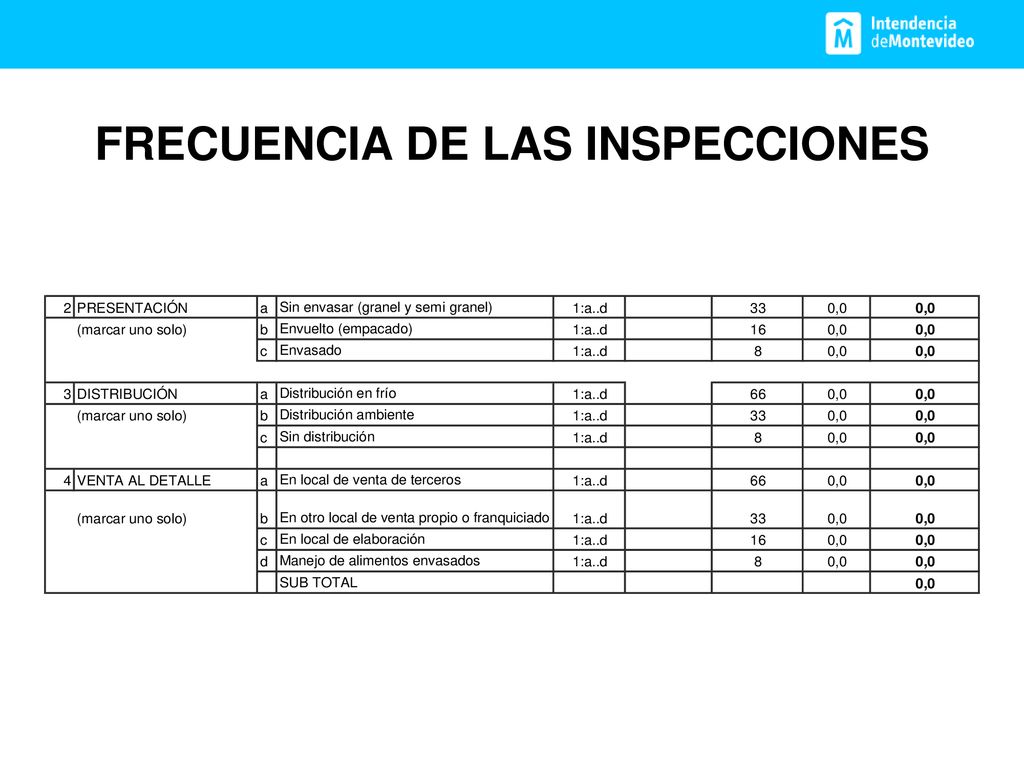 Intendencia deMontevideo

FRECUENCIA DE LAS INSPECCIONES

| | | | | | | | | |
|---|---|---|---|---|---|---|---|---|
| 2 | PRESENTACIÓN | a | Sin envasar (granel y semi granel) | 1:a..d | | 33 | 0,0 | 0,0 |
| | (marcar uno solo) | b | Envuelto (empacado) | 1:a..d | | 16 | 0,0 | 0,0 |
| | | c | Envasado | 1:a..d | | 8 | 0,0 | 0,0 |
| | | | | | | | | |
| 3 | DISTRIBUCIÓN | a | Distribución en frío | 1:a..d | | 66 | 0,0 | 0,0 |
| | (marcar uno solo) | b | Distribución ambiente | 1:a..d | | 33 | 0,0 | 0,0 |
| | | c | Sin distribución | 1:a..d | | 8 | 0,0 | 0,0 |
| | | | | | | | | |
| 4 | VENTA AL DETALLE | a | En local de venta de terceros | 1:a..d | | 66 | 0,0 | 0,0 |
| | (marcar uno solo) | b | En otro local de venta propio o franquiciado | 1:a..d | | 33 | 0,0 | 0,0 |
| | | c | En local de elaboración | 1:a..d | | 16 | 0,0 | 0,0 |
| | | d | Manejo de alimentos envasados | 1:a..d | | 8 | 0,0 | 0,0 |
| | | | SUB TOTAL | | | | | 0,0 |